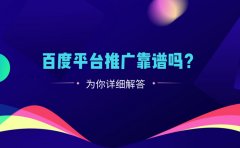 百度平台推广靠谱吗?

为你详细解答